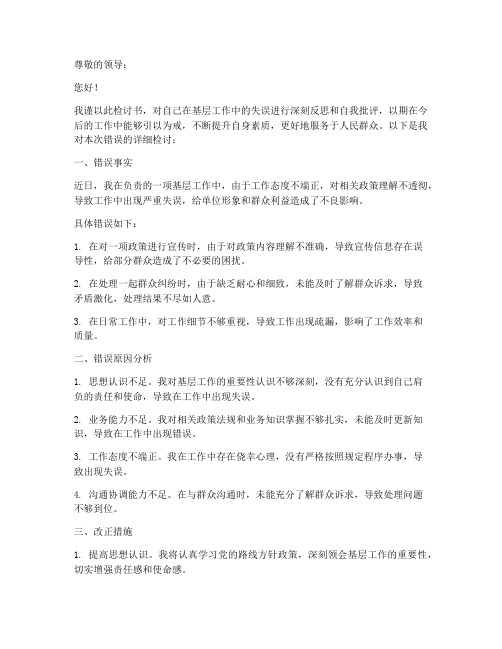 尊敬的领导：

您好！

我谨以此检讨书，对自己在基层工作中的失误进行深刻反思和自我批评，以期在今后的工作中能够引以为戒，不断提升自身素质，更好地服务于人民群众。以下是我对本次错误的详细检讨：

一、错误事实

近日，我在负责的一项基层工作中，由于工作态度不端正，对相关政策理解不透彻，导致工作中出现严重失误，给单位形象和群众利益造成了不良影响。

具体错误如下：

1. 在对一项政策进行宣传时，由于对政策内容理解不准确，导致宣传信息存在误导性，给部分群众造成了不必要的困扰。

2. 在处理一起群众纠纷时，由于缺乏耐心和细致，未能及时了解群众诉求，导致矛盾激化，处理结果不尽如人意。

3. 在日常工作中，对工作细节不够重视，导致工作出现疏漏，影响了工作效率和质量。

二、错误原因分析

1. 思想认识不足。我对基层工作的重要性认识不够深刻，没有充分认识到自己肩负的责任和使命，导致在工作中出现失误。

2. 业务能力不足。我对相关政策法规和业务知识掌握不够扎实，未能及时更新知识，导致在工作中出现错误。

3. 工作态度不端正。我在工作中存在侥幸心理，没有严格按照规定程序办事，导致出现失误。

4. 沟通协调能力不足。在与群众沟通时，未能充分了解群众诉求，导致处理问题不够到位。

三、改正措施

1. 提高思想认识。我将认真学习党的路线方针政策，深刻领会基层工作的重要性，切实增强责任感和使命感。